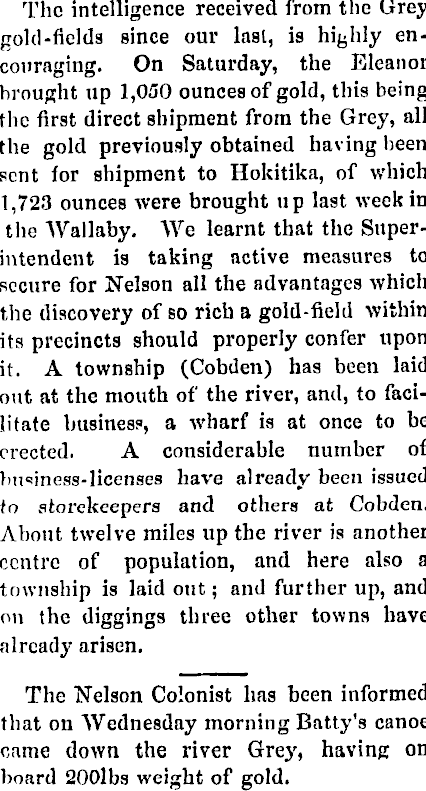 The intelligence received from the Grey gold-fields since our last, is highly encouraging. On Saturday, the Eleanor brought up 1,050 ounces of gold, this being the first direct shipment from the Grey, all the gold previously obtained having been sent for shipment to Hokitika, of which 1,723 ounces were brought up last week in the Wallaby. We learnt that the Superintendent is taking active measures to secure for Nelson all the advantages which the discovery of so rich a gold-field within its precincts should properly confer upon it. A township (Cobden) has been laid out at the mouth of the river, and, to facilitate business, a wharf is at once to be erected. A considerable number of business-licenses have already been issued to storekeepers and others at Cobden. About twelve miles up the river is another centre of population, and here also a township is laid out; and further up, and on the diggings three other towns have already arisen.

The Nelson Colonist has been informed that on Wednesday morning Batty's canoe came down the river Grey, having on board 200lbs weight of gold.